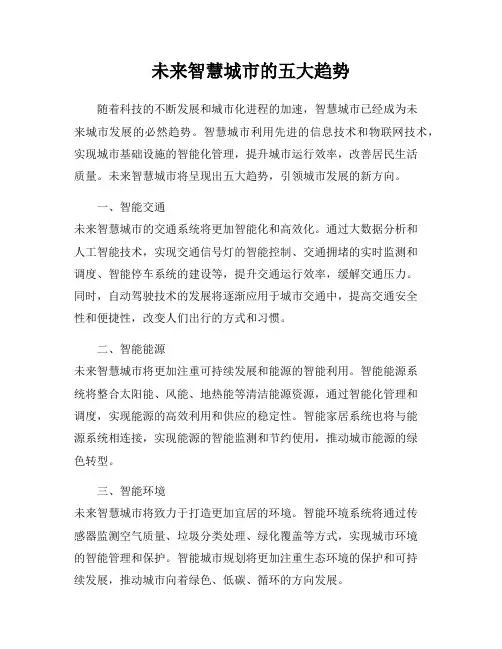 未来智慧城市的五大趋势

随着科技的不断发展和城市化进程的加速，智慧城市已经成为未来城市发展的必然趋势。智慧城市利用先进的信息技术和物联网技术，实现城市基础设施的智能化管理，提升城市运行效率，改善居民生活质量。未来智慧城市将呈现出五大趋势，引领城市发展的新方向。

一、智能交通

未来智慧城市的交通系统将更加智能化和高效化。通过大数据分析和人工智能技术，实现交通信号灯的智能控制、交通拥堵的实时监测和调度、智能停车系统的建设等，提升交通运行效率，缓解交通压力。同时，自动驾驶技术的发展将逐渐应用于城市交通中，提高交通安全性和便捷性，改变人们出行的方式和习惯。

二、智能能源

未来智慧城市将更加注重可持续发展和能源的智能利用。智能能源系统将整合太阳能、风能、地热能等清洁能源资源，通过智能化管理和调度，实现能源的高效利用和供应的稳定性。智能家居系统也将与能源系统相连接，实现能源的智能监测和节约使用，推动城市能源的绿色转型。

三、智能环境

未来智慧城市将致力于打造更加宜居的环境。智能环境系统将通过传感器监测空气质量、垃圾分类处理、绿化覆盖等方式，实现城市环境的智能管理和保护。智能城市规划将更加注重生态环境的保护和可持续发展，推动城市向着绿色、低碳、循环的方向发展。